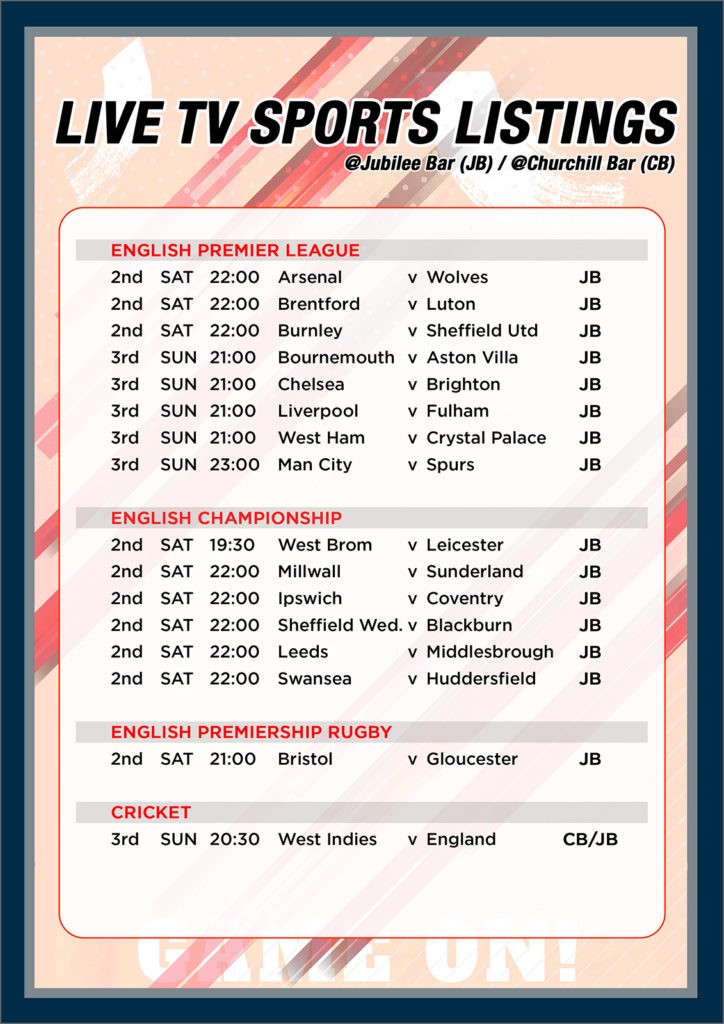 LIVE TV SPORTS LISTINGS
@Jubilee Bar (JB) / @Churchill Bar (CB)

ENGLISH PREMIER LEAGUE

| | | | | | | |
|---|---|---|---|---|---|---|
| 2nd | SAT | 22:00 | Arsenal | v | Wolves | JB |
| 2nd | SAT | 22:00 | Brentford | v | Luton | JB |
| 2nd | SAT | 22:00 | Burnley | v | Sheffield Utd | JB |
| 3rd | SUN | 21:00 | Bournemouth | v | Aston Villa | JB |
| 3rd | SUN | 21:00 | Chelsea | v | Brighton | JB |
| 3rd | SUN | 21:00 | Liverpool | v | Fulham | JB |
| 3rd | SUN | 21:00 | West Ham | v | Crystal Palace | JB |
| 3rd | SUN | 23:00 | Man City | v | Spurs | JB |

ENGLISH CHAMPIONSHIP

| | | | | | | |
|---|---|---|---|---|---|---|
| 2nd | SAT | 19:30 | West Brom | v | Leicester | JB |
| 2nd | SAT | 22:00 | Millwall | v | Sunderland | JB |
| 2nd | SAT | 22:00 | Ipswich | v | Coventry | JB |
| 2nd | SAT | 22:00 | Sheffield Wed. | v | Blackburn | JB |
| 2nd | SAT | 22:00 | Leeds | v | Middlesbrough | JB |
| 2nd | SAT | 22:00 | Swansea | v | Huddersfield | JB |

ENGLISH PREMIERSHIP RUGBY

| | | | | | | |
|---|---|---|---|---|---|---|
| 2nd | SAT | 21:00 | Bristol | v | Gloucester | JB |

CRICKET

| | | | | | | |
|---|---|---|---|---|---|---|
| 3rd | SUN | 20:30 | West Indies | v | England | CB/JB |

GAME ON!